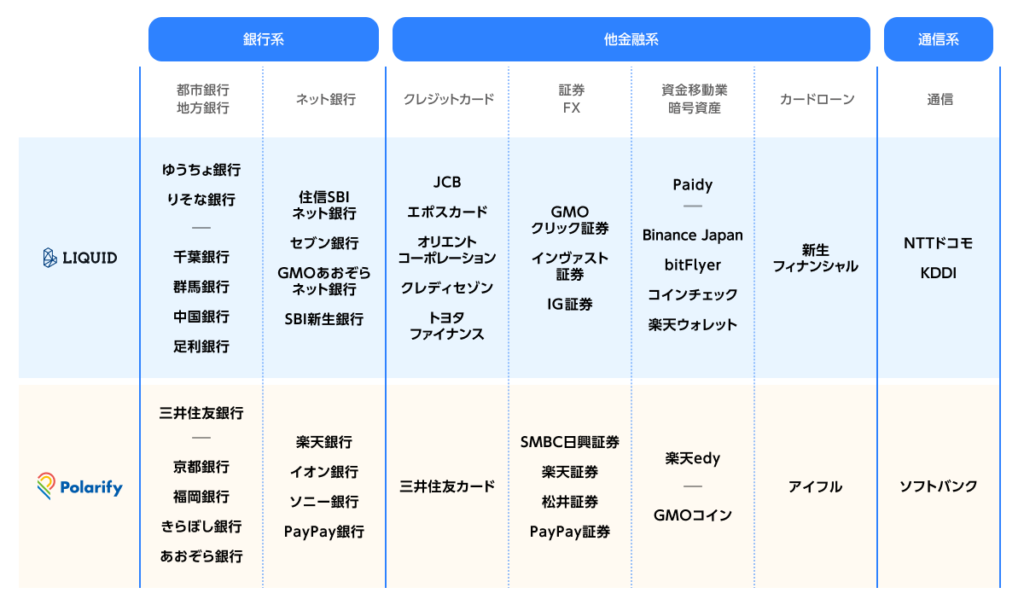 | | 銀行系 | | 他金融系 | | | | 通信系 |
|---|---|---|---|---|---|---|---|
| | 都市銀行 地方銀行 | ネット銀行 | クレジットカード | 証券 FX | 資金移動業 暗号資産 | カードローン | 通信 |
| LIQUID | ゆうちょ銀行 りそな銀行 — 千葉銀行 群馬銀行 中国銀行 足利銀行 | 住信SBI ネット銀行 セブン銀行 GMOあおぞら ネット銀行 SBI新生銀行 | JCB エポスカード オリエント コーポレーション クレディセゾン トヨタ ファイナンス | GMO クリック証券 インヴァスト 証券 IG証券 | Paidy — Binance Japan bitFlyer コインチェック 楽天ウォレット | 新生 フィナンシャル | NTTドコモ KDDI |
| Polarify | 三井住友銀行 — 京都銀行 福岡銀行 きらぼし銀行 あおぞら銀行 | 楽天銀行 イオン銀行 ソニー銀行 PayPay銀行 | 三井住友カード | SMBC日興証券 楽天証券 松井証券 PayPay証券 | 楽天edy — GMOコイン | アイフル | ソフトバンク |